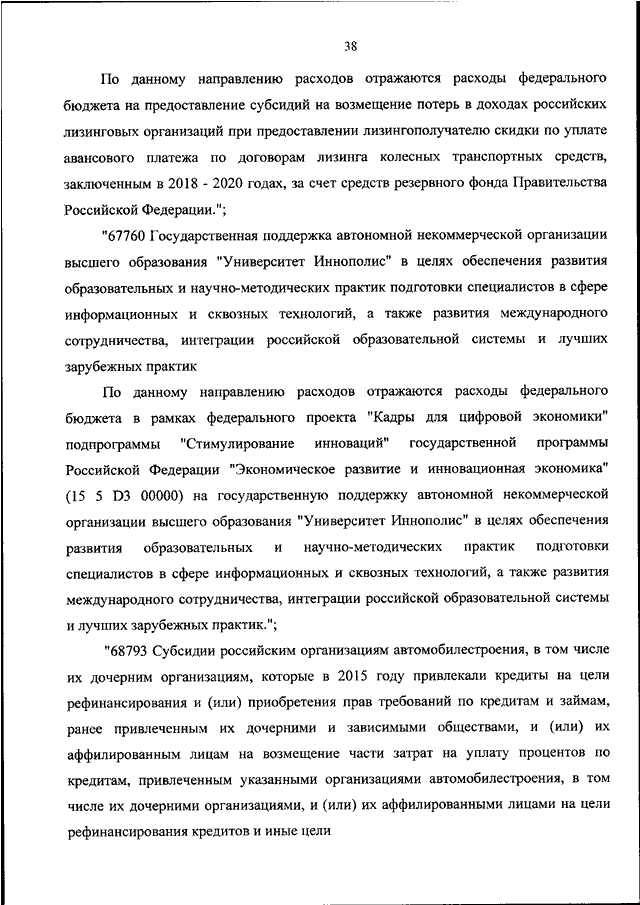 38

По данному направлению расходов отражаются расходы федерального бюджета на предоставление субсидий на возмещение потерь в доходах российских лизинговых организаций при предоставлении лизингополучателю скидки по уплате авансового платежа по договорам лизинга колесных транспортных средств, заключенным в 2018 - 2020 годах, за счет средств резервного фонда Правительства Российской Федерации.";

"67760 Государственная поддержка автономной некоммерческой организации высшего образования "Университет Иннополис" в целях обеспечения развития образовательных и научно-методических практик подготовки специалистов в сфере информационных и сквозных технологий, а также развития международного сотрудничества, интеграции российской образовательной системы и лучших зарубежных практик

По данному направлению расходов отражаются расходы федерального бюджета в рамках федерального проекта "Кадры для цифровой экономики" подпрограммы "Стимулирование инноваций" государственной программы Российской Федерации "Экономическое развитие и инновационная экономика" (15 5 D3 00000) на государственную поддержку автономной некоммерческой организации высшего образования "Университет Иннополис" в целях обеспечения развития образовательных и научно-методических практик подготовки специалистов в сфере информационных и сквозных технологий, а также развития международного сотрудничества, интеграции российской образовательной системы и лучших зарубежных практик.";

"68793 Субсидии российским организациям автомобилестроения, в том числе их дочерним организациям, которые в 2015 году привлекали кредиты на цели рефинансирования и (или) приобретения прав требований по кредитам и займам, ранее привлеченным их дочерними и зависимыми обществами, и (или) их аффилированным лицам на возмещение части затрат на уплату процентов по кредитам, привлеченным указанными организациями автомобилестроения, в том числе их дочерними организациями, и (или) их аффилированными лицами на цели рефинансирования кредитов и иные цели